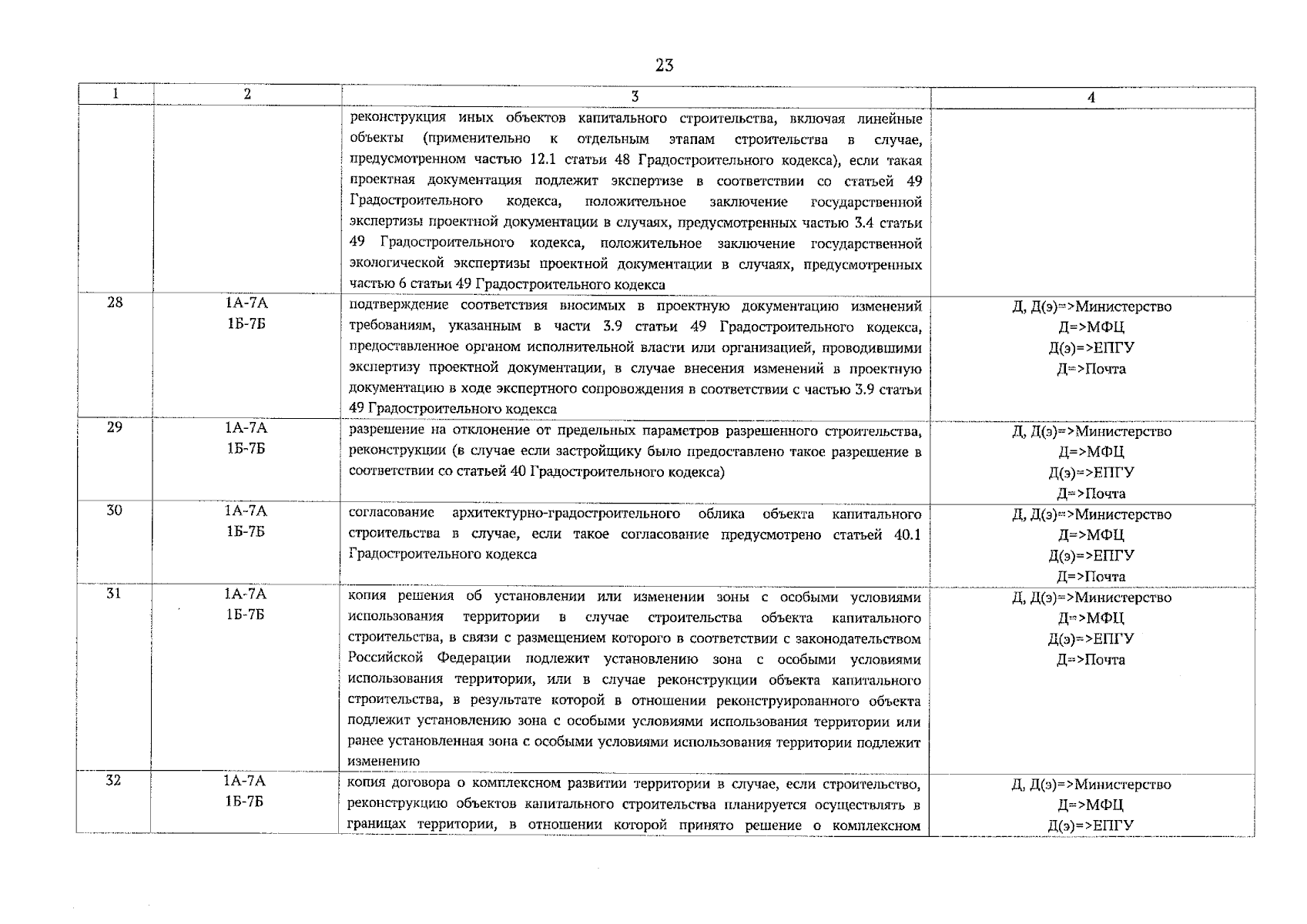 23

| 1 | 2 | 3 | 4 |
|---|---|---|---|
|  |  | реконструкция иных объектов капитального строительства, включая линейные объекты (применительно к отдельным этапам строительства в случае, предусмотренном частью 12.1 статьи 48 Градостроительного кодекса), если такая проектная документация подлежит экспертизе в соответствии со статьей 49 Градостроительного кодекса, положительное заключение государственной экспертизы проектной документации в случаях, предусмотренных частью 3.4 статьи 49 Градостроительного кодекса, положительное заключение государственной экологической экспертизы проектной документации в случаях, предусмотренных частью 6 статьи 49 Градостроительного кодекса |  |
| 28 | 1А-7А 1Б-7Б | подтверждение соответствия вносимых в проектную документацию изменений требованиям, указанным в части 3.9 статьи 49 Градостроительного кодекса, предоставленное органом исполнительной власти или организацией, проводившими экспертизу проектной документации, в случае внесения изменений в проектную документацию в ходе экспертного сопровождения в соответствии с частью 3.9 статьи 49 Градостроительного кодекса | Д, Д(э)=>Министерство Д=>МФЦ Д(э)=>ЕПГУ Д=>Почта |
| 29 | 1А-7А 1Б-7Б | разрешение на отклонение от предельных параметров разрешенного строительства, реконструкции (в случае если застройщику было предоставлено такое разрешение в соответствии со статьей 40 Градостроительного кодекса) | Д, Д(э)=>Министерство Д=>МФЦ Д(э)=>ЕПГУ Д=>Почта |
| 30 | 1А-7А 1Б-7Б | согласование архитектурно-градостроительного облика объекта капитального строительства в случае, если такое согласование предусмотрено статьей 40.1 Градостроительного кодекса | Д, Д(э)=>Министерство Д=>МФЦ Д(э)=>ЕПГУ Д=>Почта |
| 31 | 1А-7А 1Б-7Б | копия решения об установлении или изменении зоны с особыми условиями использования территории в случае строительства объекта капитального строительства, в связи с размещением которого в соответствии с законодательством Российской Федерации подлежит установлению зона с особыми условиями использования территории, или в случае реконструкции объекта капитального строительства, в результате которой в отношении реконструированного объекта подлежит установлению зона с особыми условиями использования территории или ранее установленная зона с особыми условиями использования территории подлежит изменению | Д, Д(э)=>Министерство Д=>МФЦ Д(э)=>ЕПГУ Д=>Почта |
| 32 | 1А-7А 1Б-7Б | копия договора о комплексном развитии территории в случае, если строительство, реконструкцию объектов капитального строительства планируется осуществлять в границах территории, в отношении которой принято решение о комплексном | Д, Д(э)=>Министерство Д=>МФЦ Д(э)=>ЕПГУ |